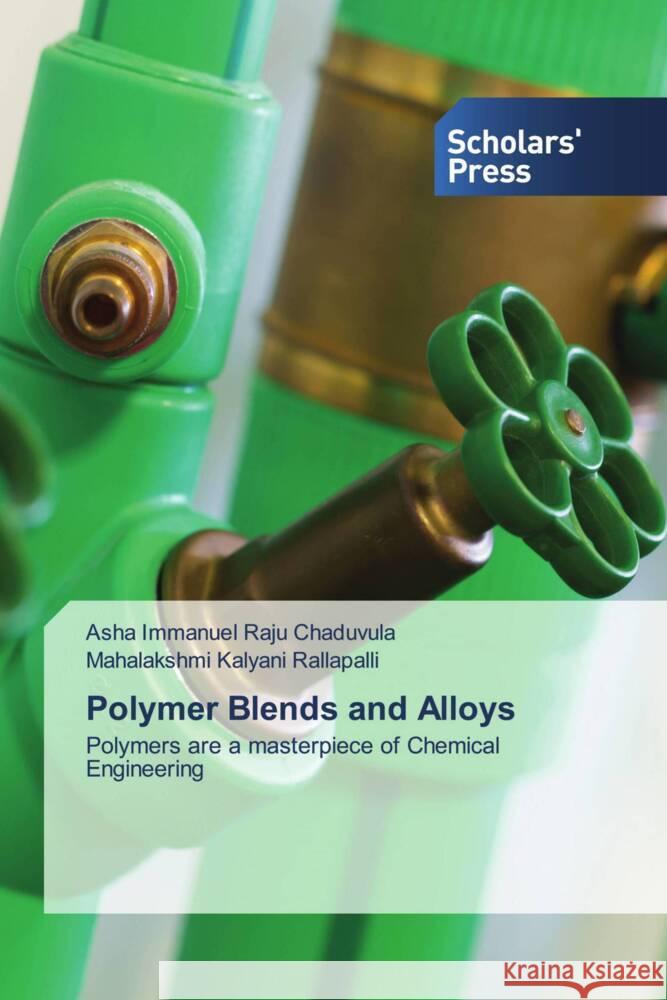 Scholars' Press

Asha Immanuel Raju Chaduvula
Mahalakshmi Kalyani Rallapalli

Polymer Blends and Alloys

Polymers are a masterpiece of Chemical Engineering